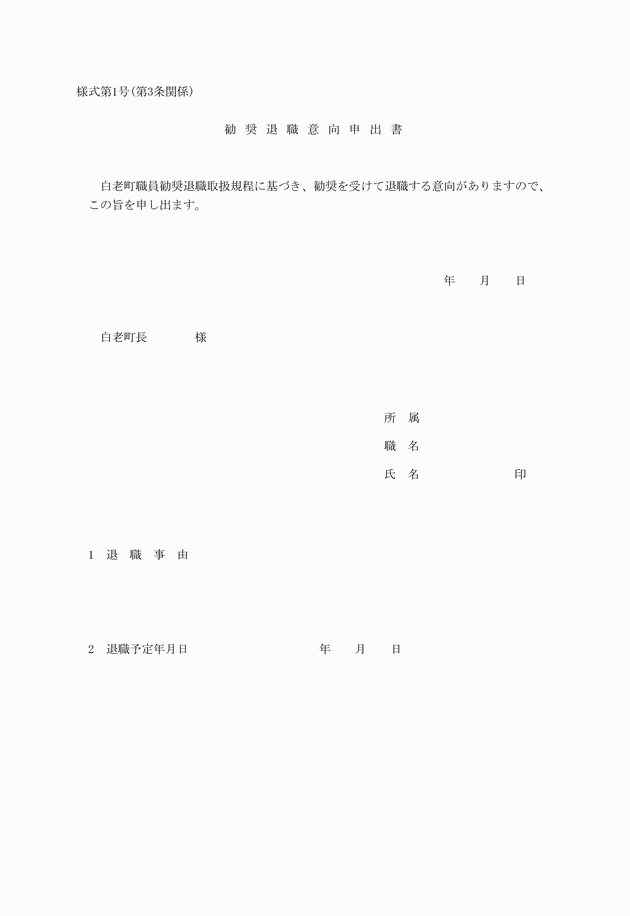 様式第1号(第3条関係)

勧 奨 退 職 意 向 申 出 書

白老町職員勧奨退職取扱規程に基づき、勧奨を受けて退職する意向がありますので、この旨を申し出ます。

年　　月　　日

白老町長　　　　様

所　属

職　名

氏　名　　　　　　　印

1　退　職　事　由

2　退職予定年月日　　　　　　　　　年　　月　　日